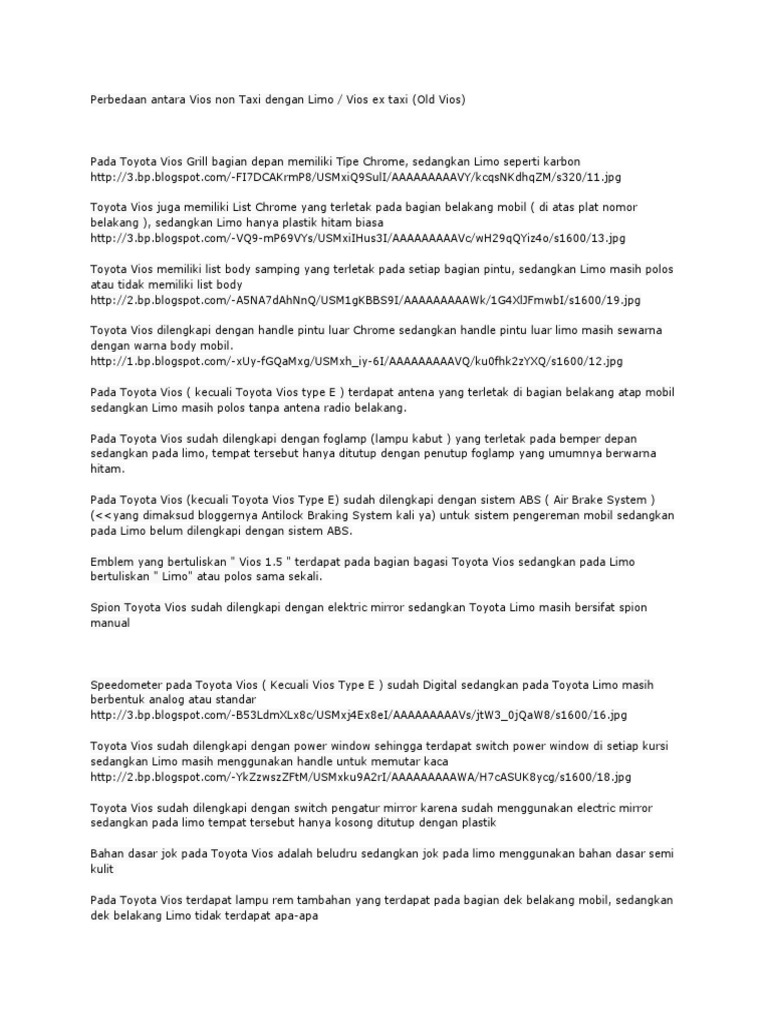 Perbedaan antara Vios non Taxi dengan Limo / Vios ex taxi (Old Vios)

Pada Toyota Vios Grill bagian depan memiliki Tipe Chrome, sedangkan Limo seperti karbon
http://3.bp.blogspot.com/-FI7DCAKrmP8/USMxiQ9SulI/AAAAAAAAAVY/kcqsNKdhqZM/s320/11.jpg

Toyota Vios juga memiliki List Chrome yang terletak pada bagian belakang mobil ( di atas plat nomor belakang ), sedangkan Limo hanya plastik hitam biasa
http://3.bp.blogspot.com/-VQ9-mP69VYs/USMxiIHus3I/AAAAAAAAAVc/wH29qQYiz4o/s1600/13.jpg

Toyota Vios memiliki list body samping yang terletak pada setiap bagian pintu, sedangkan Limo masih polos atau tidak memiliki list body
http://2.bp.blogspot.com/-A5NA7dAhNnQ/USM1gKBBS9I/AAAAAAAAAWk/1G4XlJFmwbI/s1600/19.jpg

Toyota Vios dilengkapi dengan handle pintu luar Chrome sedangkan handle pintu luar limo masih sewarna dengan warna body mobil.
http://1.bp.blogspot.com/-xUy-fGQaMxg/USMxh_iy-6I/AAAAAAAAAVQ/ku0fhk2zYXQ/s1600/12.jpg

Pada Toyota Vios ( kecuali Toyota Vios type E ) terdapat antena yang terletak di bagian belakang atap mobil sedangkan Limo masih polos tanpa antena radio belakang.

Pada Toyota Vios sudah dilengkapi dengan foglamp (lampu kabut ) yang terletak pada bemper depan sedangkan pada limo, tempat tersebut hanya ditutup dengan penutup foglamp yang umumnya berwarna hitam.

Pada Toyota Vios (kecuali Toyota Vios Type E) sudah dilengkapi dengan sistem ABS ( Air Brake System ) (<<yang dimaksud bloggernya Antilock Braking System kali ya) untuk sistem pengereman mobil sedangkan pada Limo belum dilengkapi dengan sistem ABS.

Emblem yang bertuliskan " Vios 1.5 " terdapat pada bagian bagasi Toyota Vios sedangkan pada Limo bertuliskan " Limo" atau polos sama sekali.

Spion Toyota Vios sudah dilengkapi dengan elektric mirror sedangkan Toyota Limo masih bersifat spion manual

Speedometer pada Toyota Vios ( Kecuali Vios Type E ) sudah Digital sedangkan pada Toyota Limo masih berbentuk analog atau standar
http://3.bp.blogspot.com/-B53LdmXLx8c/USMxj4Ex8eI/AAAAAAAAAVs/jtW3_0jQaW8/s1600/16.jpg

Toyota Vios sudah dilengkapi dengan power window sehingga terdapat switch power window di setiap kursi sedangkan Limo masih menggunakan handle untuk memutar kaca
http://2.bp.blogspot.com/-YkZzwszZFtM/USMxku9A2rI/AAAAAAAAAWA/H7cASUK8ycg/s1600/18.jpg

Toyota Vios sudah dilengkapi dengan switch pengatur mirror karena sudah menggunakan electric mirror sedangkan pada limo tempat tersebut hanya kosong ditutup dengan plastik

Bahan dasar jok pada Toyota Vios adalah beludru sedangkan jok pada limo menggunakan bahan dasar semi kulit

Pada Toyota Vios terdapat lampu rem tambahan yang terdapat pada bagian dek belakang mobil, sedangkan dek belakang Limo tidak terdapat apa-apa